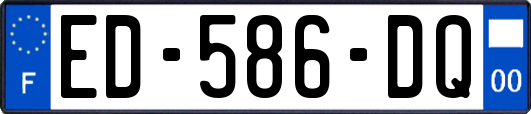 F
ED-586-DQ
00